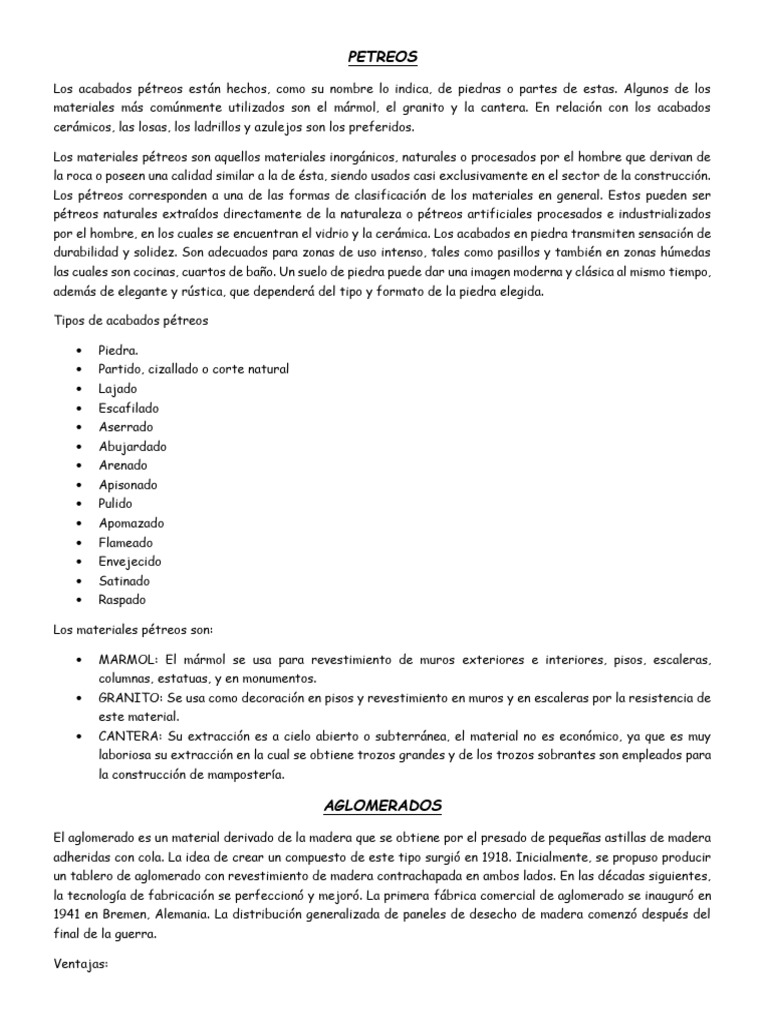 PETREOS

Los acabados pétreos están hechos, como su nombre lo indica, de piedras o partes de estas. Algunos de los materiales más comúnmente utilizados son el mármol, el granito y la cantera. En relación con los acabados cerámicos, las losas, los ladrillos y azulejos son los preferidos.

Los materiales pétreos son aquellos materiales inorgánicos, naturales o procesados por el hombre que derivan de la roca o poseen una calidad similar a la de ésta, siendo usados casi exclusivamente en el sector de la construcción. Los pétreos corresponden a una de las formas de clasificación de los materiales en general. Estos pueden ser pétreos naturales extraídos directamente de la naturaleza o pétreos artificiales procesados e industrializados por el hombre, en los cuales se encuentran el vidrio y la cerámica. Los acabados en piedra transmiten sensación de durabilidad y solidez. Son adecuados para zonas de uso intenso, tales como pasillos y también en zonas húmedas las cuales son cocinas, cuartos de baño. Un suelo de piedra puede dar una imagen moderna y clásica al mismo tiempo, además de elegante y rústica, que dependerá del tipo y formato de la piedra elegida.

Tipos de acabados pétreos

• Piedra.
• Partido, cizallado o corte natural
• Lajado
• Escafilado
• Aserrado
• Abujardado
• Arenado
• Apisonado
• Pulido
• Apomazado
• Flameado
• Envejecido
• Satinado
• Raspado

Los materiales pétreos son:

• MARMOL: El mármol se usa para revestimiento de muros exteriores e interiores, pisos, escaleras, columnas, estatuas, y en monumentos.
• GRANITO: Se usa como decoración en pisos y revestimiento en muros y en escaleras por la resistencia de este material.
• CANTERA: Su extracción es a cielo abierto o subterránea, el material no es económico, ya que es muy laboriosa su extracción en la cual se obtiene trozos grandes y de los trozos sobrantes son empleados para la construcción de mampostería.

AGLOMERADOS

El aglomerado es un material derivado de la madera que se obtiene por el presado de pequeñas astillas de madera adheridas con cola. La idea de crear un compuesto de este tipo surgió en 1918. Inicialmente, se propuso producir un tablero de aglomerado con revestimiento de madera contrachapada en ambos lados. En las décadas siguientes, la tecnología de fabricación se perfeccionó y mejoró. La primera fábrica comercial de aglomerado se inauguró en 1941 en Bremen, Alemania. La distribución generalizada de paneles de desecho de madera comenzó después del final de la guerra.

Ventajas: